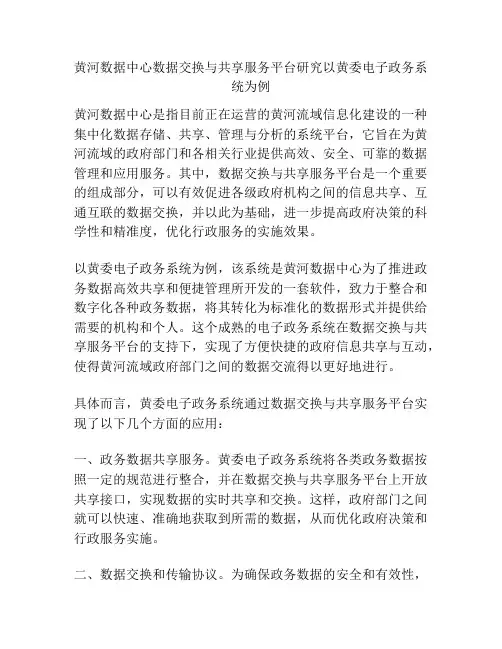 黄河数据中心数据交换与共享服务平台研究以黄委电子政务系统为例

黄河数据中心是指目前正在运营的黄河流域信息化建设的一种集中化数据存储、共享、管理与分析的系统平台，它旨在为黄河流域的政府部门和各相关行业提供高效、安全、可靠的数据管理和应用服务。其中，数据交换与共享服务平台是一个重要的组成部分，可以有效促进各级政府机构之间的信息共享、互通互联的数据交换，并以此为基础，进一步提高政府决策的科学性和精准度，优化行政服务的实施效果。

以黄委电子政务系统为例，该系统是黄河数据中心为了推进政务数据高效共享和便捷管理所开发的一套软件，致力于整合和数字化各种政务数据，将其转化为标准化的数据形式并提供给需要的机构和个人。这个成熟的电子政务系统在数据交换与共享服务平台的支持下，实现了方便快捷的政府信息共享与互动，使得黄河流域政府部门之间的数据交流得以更好地进行。

具体而言，黄委电子政务系统通过数据交换与共享服务平台实现了以下几个方面的应用：

一、政务数据共享服务。黄委电子政务系统将各类政务数据按照一定的规范进行整合，并在数据交换与共享服务平台上开放共享接口，实现数据的实时共享和交换。这样，政府部门之间就可以快速、准确地获取到所需的数据，从而优化政府决策和行政服务实施。

二、数据交换和传输协议。为确保政务数据的安全和有效性，